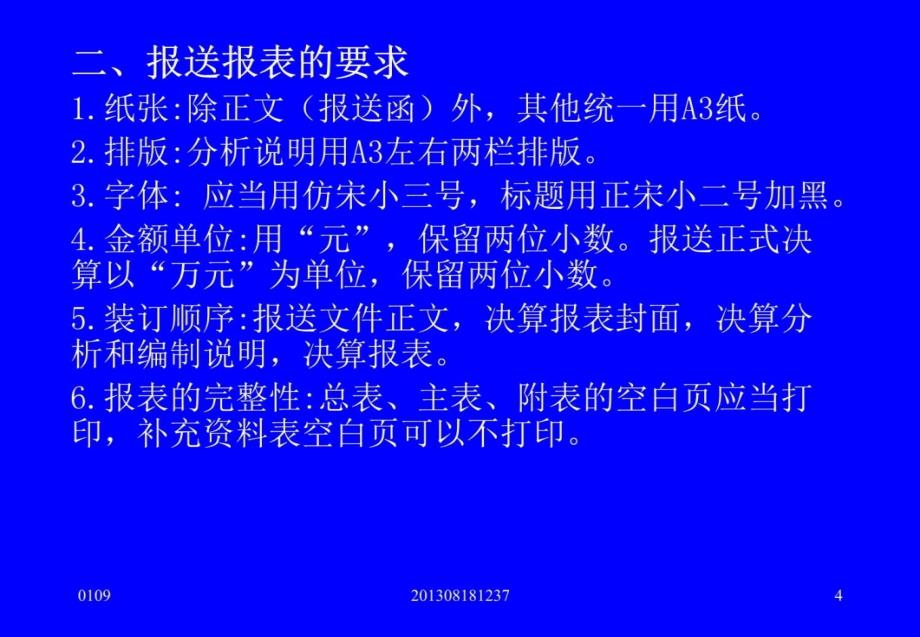 二、报送报表的要求

1.纸张:除正文（报送函）外，其他统一用A3纸。

2.排版:分析说明用A3左右两栏排版。

3.字体: 应当用仿宋小三号，标题用正宋小二号加黑。

4.金额单位:用“元”，保留两位小数。报送正式决算以“万元”为单位，保留两位小数。

5.装订顺序:报送文件正文，决算报表封面，决算分析和编制说明，决算报表。

6.报表的完整性:总表、主表、附表的空白页应当打印，补充资料表空白页可以不打印。

0109 201308181237 4